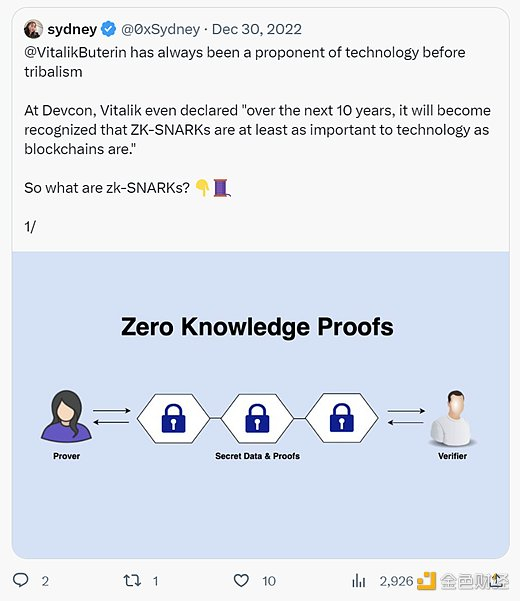 sydney @0xSydney · Dec 30, 2022
@VitalikButerin has always been a proponent of technology before tribalism

At Devcon, Vitalik even declared "over the next 10 years, it will become recognized that ZK-SNARKs are at least as important to technology as blockchains are."

So what are zk-SNARKs? 👇🧵

1/

Zero Knowledge Proofs

Prover

Secret Data & Proofs

Verifier

2 1 10 2,926 金色财经